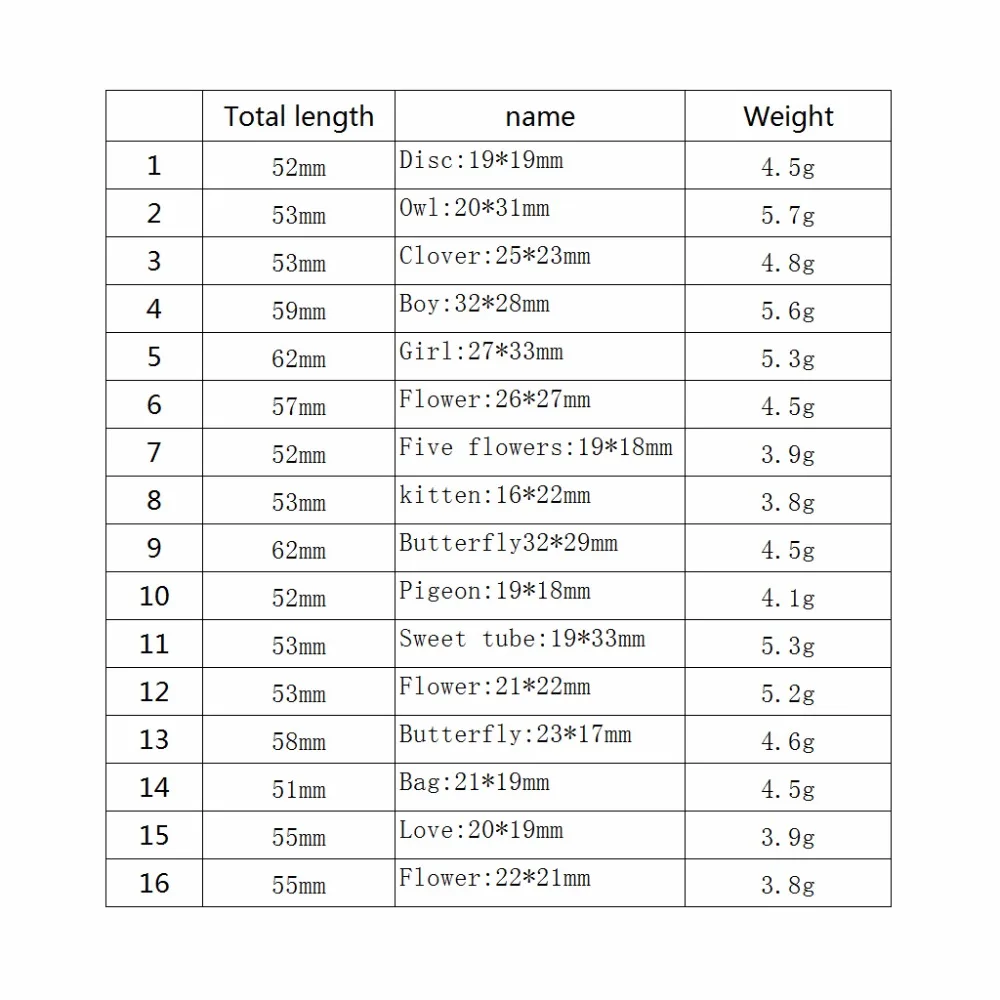 |  | Total length | name | Weight |
|---|---|---|---|
| 1 | 52mm | Disc:19*19mm | 4.5g |
| 2 | 53mm | Owl:20*31mm | 5.7g |
| 3 | 53mm | Clover:25*23mm | 4.8g |
| 4 | 59mm | Boy:32*28mm | 5.6g |
| 5 | 62mm | Girl:27*33mm | 5.3g |
| 6 | 57mm | Flower:26*27mm | 4.5g |
| 7 | 52mm | Five flowers:19*18mm | 3.9g |
| 8 | 53mm | kitten:16*22mm | 3.8g |
| 9 | 62mm | Butterfly32*29mm | 4.5g |
| 10 | 52mm | Pigeon:19*18mm | 4.1g |
| 11 | 53mm | Sweet tube:19*33mm | 5.3g |
| 12 | 53mm | Flower:21*22mm | 5.2g |
| 13 | 58mm | Butterfly:23*17mm | 4.6g |
| 14 | 51mm | Bag:21*19mm | 4.5g |
| 15 | 55mm | Love:20*19mm | 3.9g |
| 16 | 55mm | Flower:22*21mm | 3.8g |